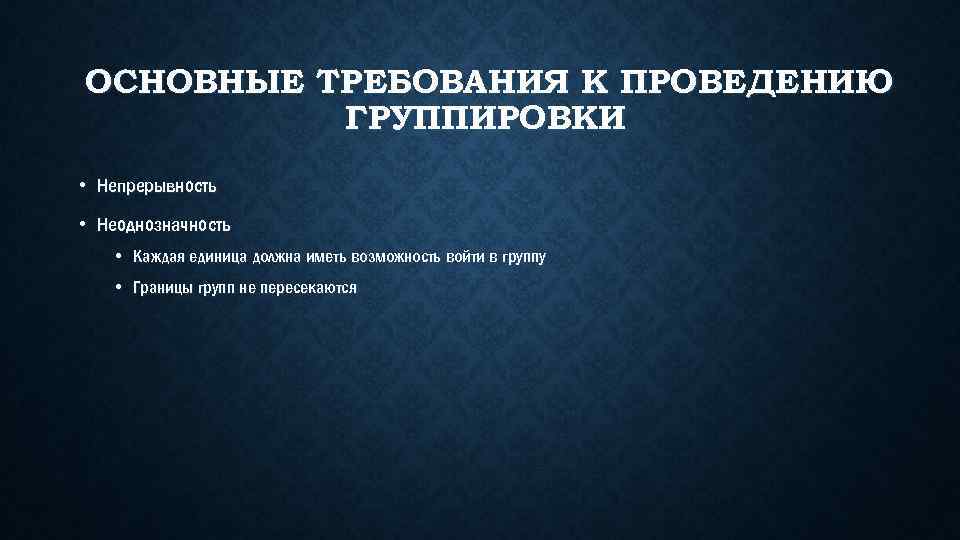 ОСНОВНЫЕ ТРЕБОВАНИЯ К ПРОВЕДЕНИЮ ГРУППИРОВКИ

• Непрерывность

• Неоднозначность

• Каждая единица должна иметь возможность войти в группу

• Границы групп не пересекаются